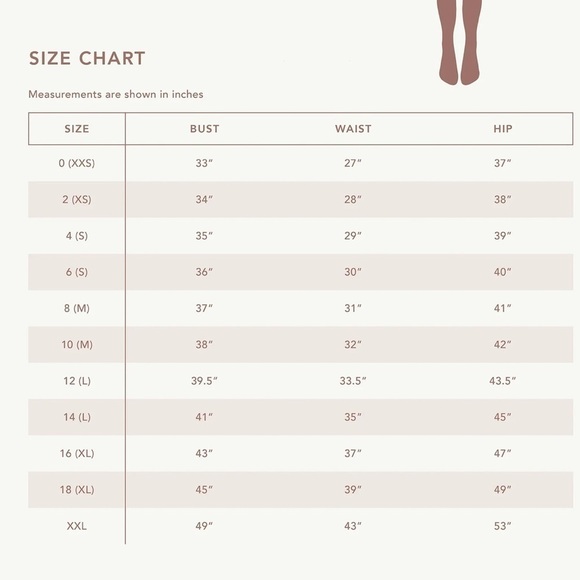 SIZE CHART

Measurements are shown in inches

| SIZE | BUST | WAIST | HIP |
|---|---|---|---|
| 0 (XXS) | 33″ | 27″ | 37″ |
| 2 (XS) | 34″ | 28″ | 38″ |
| 4 (S) | 35″ | 29″ | 39″ |
| 6 (S) | 36″ | 30″ | 40″ |
| 8 (M) | 37″ | 31″ | 41″ |
| 10 (M) | 38″ | 32″ | 42″ |
| 12 (L) | 39.5″ | 33.5″ | 43.5″ |
| 14 (L) | 41″ | 35″ | 45″ |
| 16 (XL) | 43″ | 37″ | 47″ |
| 18 (XL) | 45″ | 39″ | 49″ |
| XXL | 49″ | 43″ | 53″ |